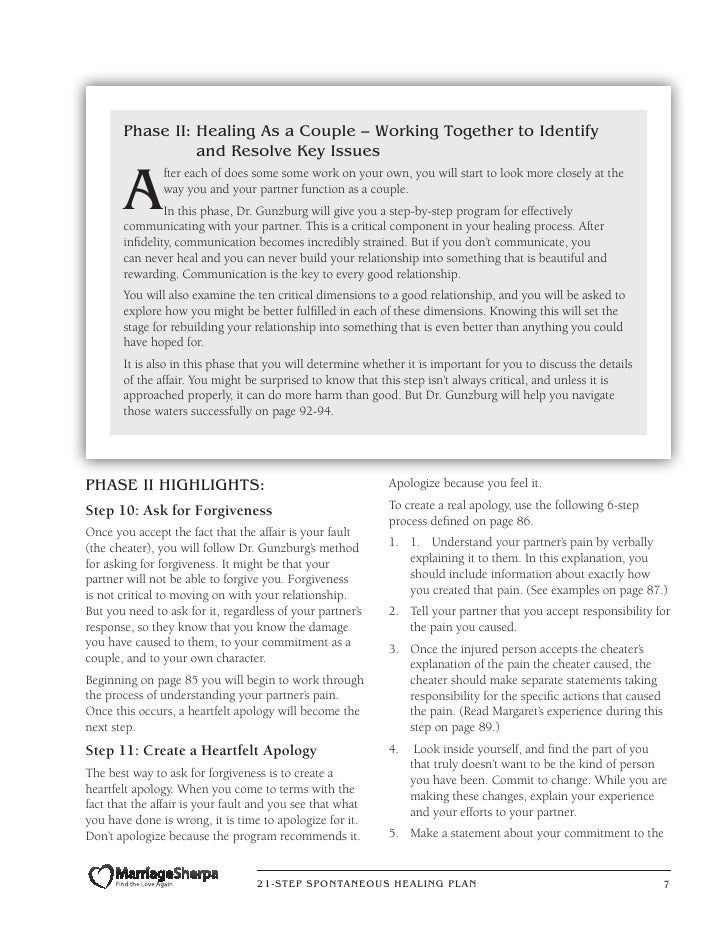 Phase II: Healing As a Couple – Working Together to Identify and Resolve Key Issues

After each of does some some work on your own, you will start to look more closely at the way you and your partner function as a couple.

In this phase, Dr. Gunzburg will give you a step-by-step program for effectively communicating with your partner. This is a critical component in your healing process. After infidelity, communication becomes incredibly strained. But if you don't communicate, you can never heal and you can never build your relationship into something that is beautiful and rewarding. Communication is the key to every good relationship.

You will also examine the ten critical dimensions to a good relationship, and you will be asked to explore how you might be better fulfilled in each of these dimensions. Knowing this will set the stage for rebuilding your relationship into something that is even better than anything you could have hoped for.

It is also in this phase that you will determine whether it is important for you to discuss the details of the affair. You might be surprised to know that this step isn't always critical, and unless it is approached properly, it can do more harm than good. But Dr. Gunzburg will help you navigate those waters successfully on page 92-94.

PHASE II HIGHLIGHTS:

Step 10: Ask for Forgiveness

Once you accept the fact that the affair is your fault (the cheater), you will follow Dr. Gunzburg's method for asking for forgiveness. It might be that your partner will not be able to forgive you. Forgiveness is not critical to moving on with your relationship. But you need to ask for it, regardless of your partner's response, so they know that you know the damage you have caused to them, to your commitment as a couple, and to your own character.

Beginning on page 85 you will begin to work through the process of understanding your partner's pain. Once this occurs, a heartfelt apology will become the next step.

Step 11: Create a Heartfelt Apology

The best way to ask for forgiveness is to create a heartfelt apology. When you come to terms with the fact that the affair is your fault and you see that what you have done is wrong, it is time to apologize for it. Don't apologize because the program recommends it. Apologize because you feel it.

To create a real apology, use the following 6-step process defined on page 86.

1. 1. Understand your partner's pain by verbally explaining it to them. In this explanation, you should include information about exactly how you created that pain. (See examples on page 87.)
2. Tell your partner that you accept responsibility for the pain you caused.
3. Once the injured person accepts the cheater's explanation of the pain the cheater caused, the cheater should make separate statements taking responsibility for the specific actions that caused the pain. (Read Margaret's experience during this step on page 89.)
4. Look inside yourself, and find the part of you that truly doesn't want to be the kind of person you have been. Commit to change. While you are making these changes, explain your experience and your efforts to your partner.
5. Make a statement about your commitment to the

MarriageSherpa
Find the Love Again

21-STEP SPONTANEOUS HEALING PLAN 7